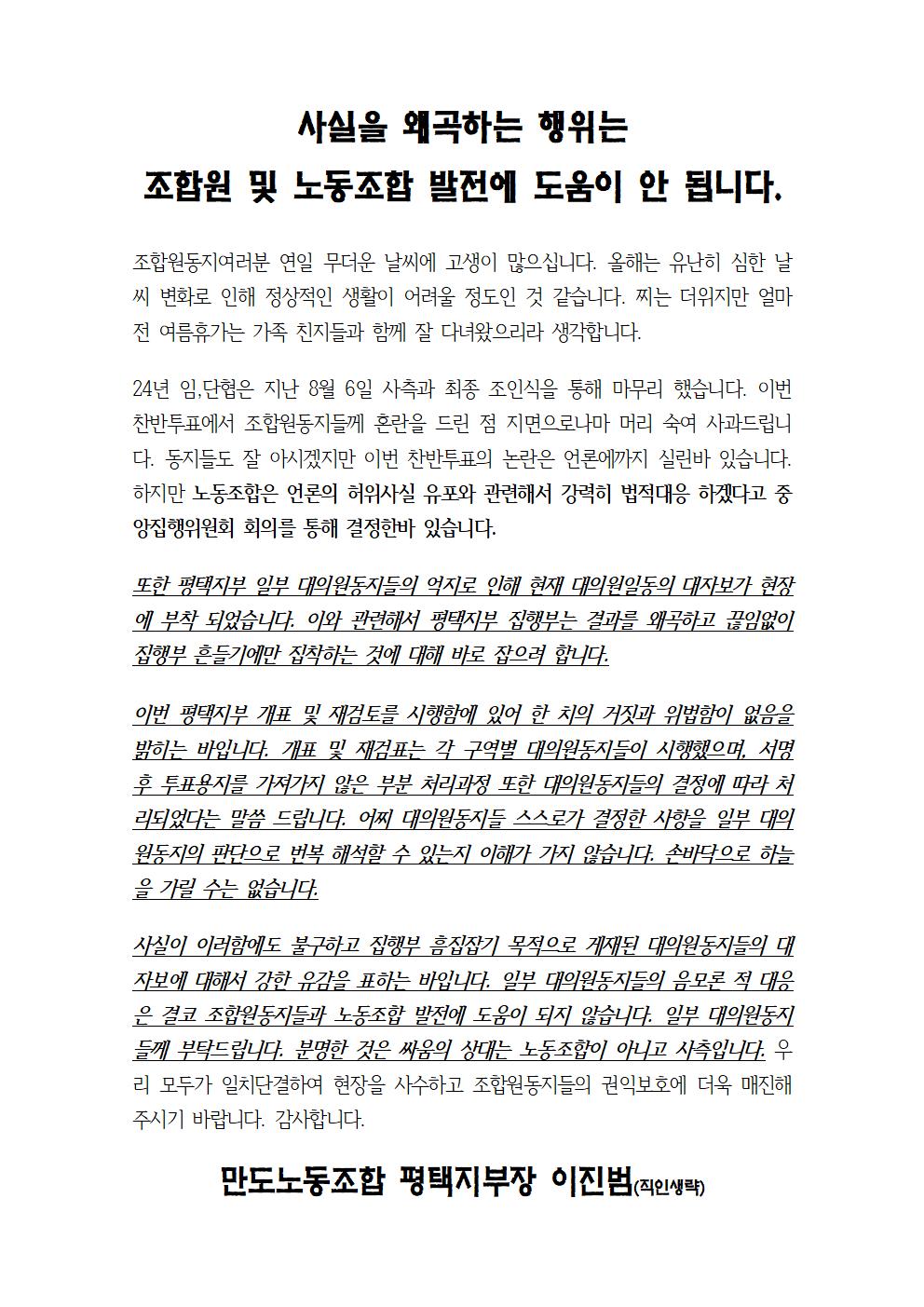 사실을 왜곡하는 행위는
조합원 및 노동조합 발전에 도움이 안 됩니다.

조합원동지여러분 연일 무더운 날씨에 고생이 많으십니다. 올해는 유난히 심한 날씨 변화로 인해 정상적인 생활이 어려울 정도인 것 같습니다. 찌는 더위지만 얼마 전 여름휴가는 가족 친지들과 함께 잘 다녀왔으리라 생각합니다.

24년 임,단협은 지난 8월 6일 사측과 최종 조인식을 통해 마무리 했습니다. 이번 찬반투표에서 조합원동지들께 혼란을 드린 점 지면으로나마 머리 숙여 사과드립니다. 동지들도 잘 아시겠지만 이번 찬반투표의 논란은 언론에까지 실린바 있습니다. 하지만 노동조합은 언론의 허위사실 유포와 관련해서 강력히 법적대응 하겠다고 중앙집행위원회 회의를 통해 결정한바 있습니다.

또한 평택지부 일부 대의원동지들의 억지로 인해 현재 대의원일동의 대자보가 현장에 부착 되었습니다. 이와 관련해서 평택지부 집행부는 결과를 왜곡하고 끊임없이 집행부 흔들기에만 집착하는 것에 대해 바로 잡으려 합니다.

이번 평택지부 개표 및 재검토를 시행함에 있어 한 치의 거짓과 위법함이 없음을 밝히는 바입니다. 개표 및 재검표는 각 구역별 대의원동지들이 시행했으며, 서명 후 투표용지를 가져가지 않은 부분 처리과정 또한 대의원동지들의 결정에 따라 처리되었다는 말씀 드립니다. 어찌 대의원동지들 스스로가 결정한 사항을 일부 대의원동지의 판단으로 번복 해석할 수 있는지 이해가 가지 않습니다. 손바닥으로 하늘을 가릴 수는 없습니다.

사실이 이러함에도 불구하고 집행부 흠집잡기 목적으로 게재된 대의원동지들의 대자보에 대해서 강한 유감을 표하는 바입니다. 일부 대의원동지들의 음모론 적 대응은 결코 조합원동지들과 노동조합 발전에 도움이 되지 않습니다. 일부 대의원동지들께 부탁드립니다. 분명한 것은 싸움의 상대는 노동조합이 아니고 사측입니다. 우리 모두가 일치단결하여 현장을 사수하고 조합원동지들의 권익보호에 더욱 매진해 주시기 바랍니다. 감사합니다.

만도노동조합 평택지부장 이진범(직인생략)